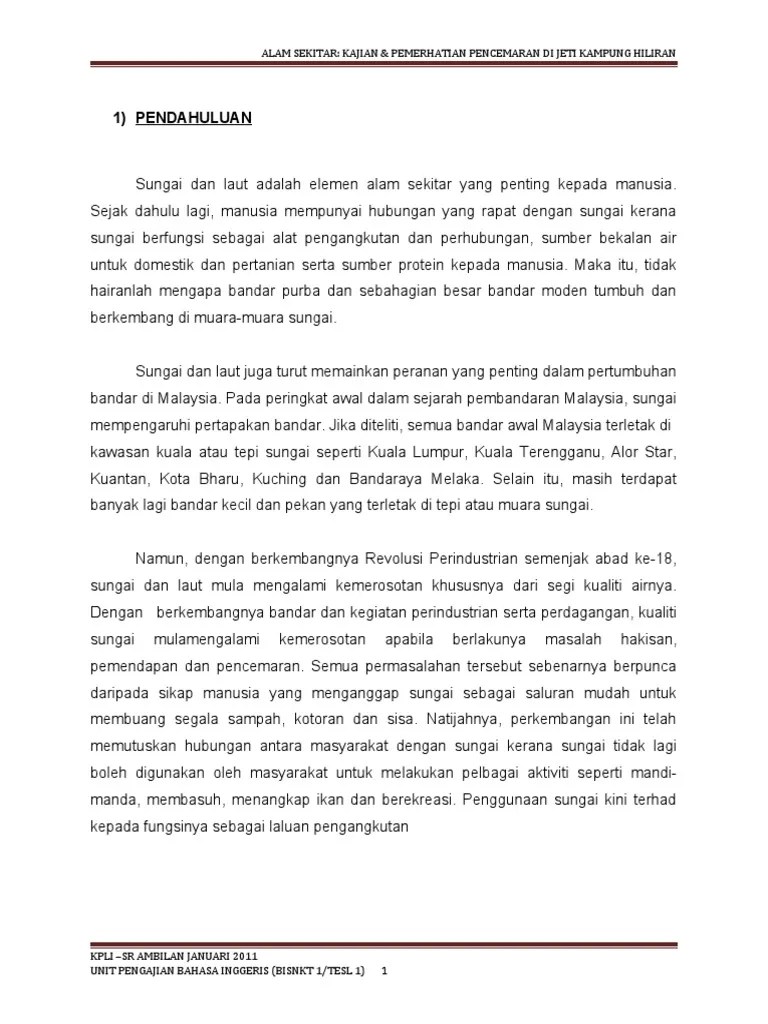 ALAM SEKITAR: KAJIAN & PEMERHATIAN PENCEMARAN DI JETI KAMPUNG HILIRAN

1) PENDAHULUAN

Sungai dan laut adalah elemen alam sekitar yang penting kepada manusia. Sejak dahulu lagi, manusia mempunyai hubungan yang rapat dengan sungai kerana sungai berfungsi sebagai alat pengangkutan dan perhubungan, sumber bekalan air untuk domestik dan pertanian serta sumber protein kepada manusia. Maka itu, tidak hairanlah mengapa bandar purba dan sebahagian besar bandar moden tumbuh dan berkembang di muara-muara sungai.

Sungai dan laut juga turut memainkan peranan yang penting dalam pertumbuhan bandar di Malaysia. Pada peringkat awal dalam sejarah pembandaran Malaysia, sungai mempengaruhi pertapakan bandar. Jika diteliti, semua bandar awal Malaysia terletak di kawasan kuala atau tepi sungai seperti Kuala Lumpur, Kuala Terengganu, Alor Star, Kuantan, Kota Bharu, Kuching dan Bandaraya Melaka. Selain itu, masih terdapat banyak lagi bandar kecil dan pekan yang terletak di tepi atau muara sungai.

Namun, dengan berkembangnya Revolusi Perindustrian semenjak abad ke-18, sungai dan laut mula mengalami kemerosotan khususnya dari segi kualiti airnya. Dengan berkembangnya bandar dan kegiatan perindustrian serta perdagangan, kualiti sungai mulamengalami kemerosotan apabila berlakunya masalah hakisan, pemendapan dan pencemaran. Semua permasalahan tersebut sebenarnya berpunca daripada sikap manusia yang menganggap sungai sebagai saluran mudah untuk membuang segala sampah, kotoran dan sisa. Natijahnya, perkembangan ini telah memutuskan hubungan antara masyarakat dengan sungai kerana sungai tidak lagi boleh digunakan oleh masyarakat untuk melakukan pelbagai aktiviti seperti mandi-manda, membasuh, menangkap ikan dan berekreasi. Penggunaan sungai kini terhad kepada fungsinya sebagai laluan pengangkutan

KPLI – SR AMBILAN JANUARI 2011
UNIT PENGAJIAN BAHASA INGGERIS (BISNKT 1/TESL 1) 1